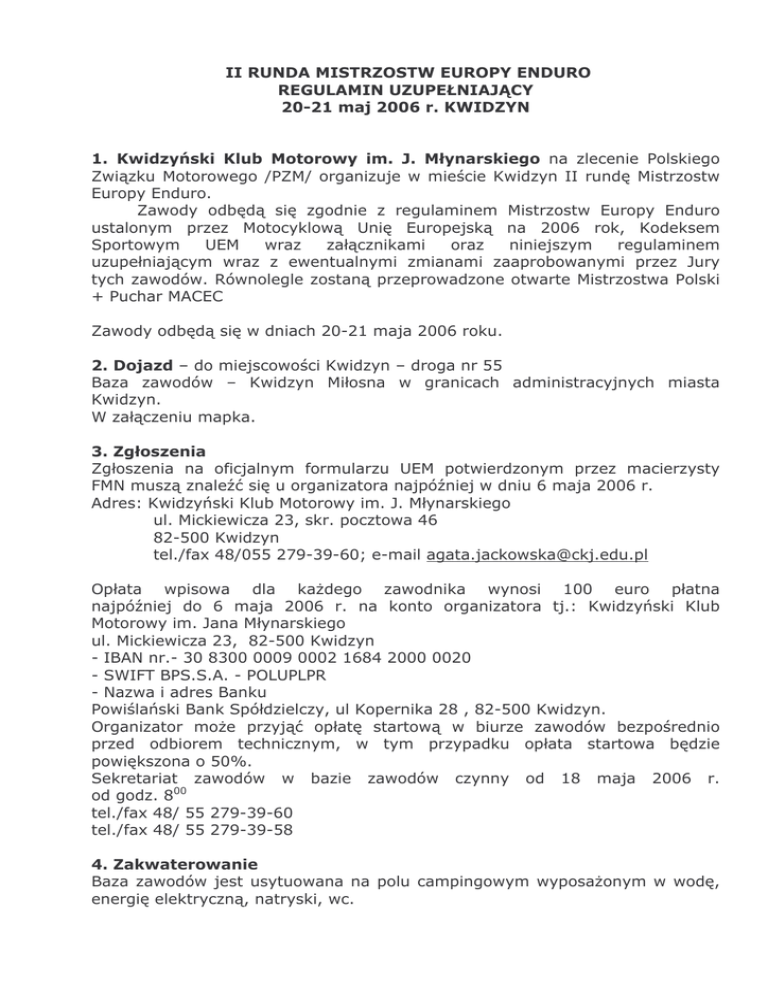 II RUNDA MISTRZOSTW EUROPY ENDURO
REGULAMIN UZUPEŁNIAJĄCY
20-21 maj 2006 r. KWIDZYN

1. Kwidzyński Klub Motorowy im. J. Młynarskiego na zlecenie Polskiego Związku Motorowego /PZM/ organizuje w mieście Kwidzyn II rundę Mistrzostw Europy Enduro.
Zawody odbędą się zgodnie z regulaminem Mistrzostw Europy Enduro ustalonym przez Motocyklową Unię Europejską na 2006 rok, Kodeksem Sportowym UEM wraz załącznikami oraz niniejszym regulaminem uzupełniającym wraz z ewentualnymi zmianami zaaprobowanymi przez Jury tych zawodów. Równolegle zostaną przeprowadzone otwarte Mistrzostwa Polski + Puchar MACEC

Zawody odbędą się w dniach 20-21 maja 2006 roku.

2. Dojazd – do miejscowości Kwidzyn – droga nr 55
Baza zawodów – Kwidzyn Miłosna w granicach administracyjnych miasta Kwidzyn.
W załączeniu mapka.

3. Zgłoszenia
Zgłoszenia na oficjalnym formularzu UEM potwierdzonym przez macierzysty FMN muszą znaleźć się u organizatora najpóźniej w dniu 6 maja 2006 r.
Adres: Kwidzyński Klub Motorowy im. J. Młynarskiego
ul. Mickiewicza 23, skr. pocztowa 46
82-500 Kwidzyn
tel./fax 48/055 279-39-60; e-mail agata.jackowska@ckj.edu.pl

Opłata wpisowa dla każdego zawodnika wynosi 100 euro płatna najpóźniej do 6 maja 2006 r. na konto organizatora tj.: Kwidzyński Klub Motorowy im. Jana Młynarskiego
ul. Mickiewicza 23, 82-500 Kwidzyn
- IBAN nr.- 30 8300 0009 0002 1684 2000 0020
- SWIFT BPS.S.A. - POLUPLPR
- Nazwa i adres Banku
Powiślański Bank Spółdzielczy, ul Kopernika 28 , 82-500 Kwidzyn.
Organizator może przyjąć opłatę startową w biurze zawodów bezpośrednio przed odbiorem technicznym, w tym przypadku opłata startowa będzie powiększona o 50%.
Sekretariat zawodów w bazie zawodów czynny od 18 maja 2006 r. od godz. $8^{00}$
tel./fax 48/ 55 279-39-60
tel./fax 48/ 55 279-39-58

4. Zakwaterowanie
Baza zawodów jest usytuowana na polu campingowym wyposażonym w wodę, energię elektryczną, natryski, wc.